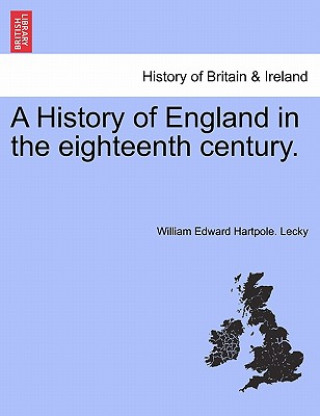 BRITISH LIBRARY

History of Britain & Ireland

A History of England in the eighteenth century.

William Edward Hartpole. Lecky